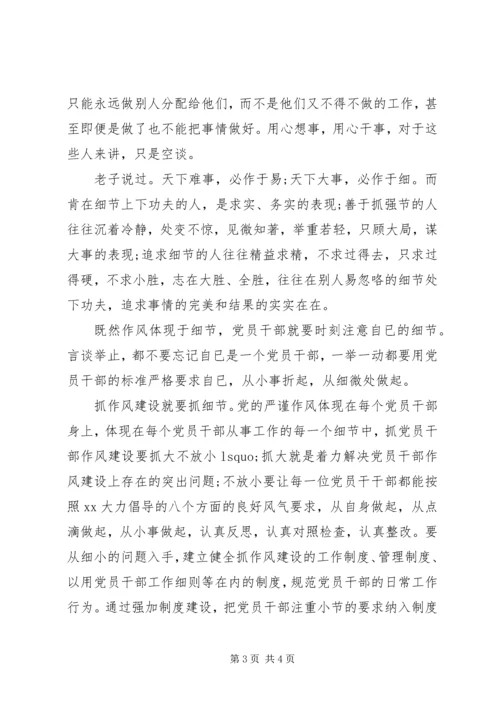 只能永远做别人分配给他们，而不是他们又不得不做的工作，甚至即便是做了也不能把事情做好。用心想事，用心干事，对于这些人来讲，只是空谈。

老子说过。天下难事，必作于易;天下大事，必作于细。而肯在细节上下功夫的人，是求实、务实的表现;善于抓强节的人往往沉着冷静，处变不惊，见微知著，举重若轻，只顾大局，谋大事的表现;追求细节的人往往精益求精，不求过得去，只求过得硬，不求小胜，志在大胜、全胜，往往在别人易忽略的细节处下功夫，追求事情的完美和结果的实实在在。

既然作风体现于细节，党员干部就要时刻注意自已的细节。言谈举止，都不要忘记自已是一个党员干部，一举一动都要用党员干部的标准严格要求自已，从小事折起，从细微处做起。

抓作风建设就要抓细节。党的严谨作风体现在每个党员干部身上，体现在每个党员干部从事工作的每一个细节中，抓党员干部作风建设要抓大不放小 lsquo;抓大就是着力解决党员干部作风建设上存在的突出问题;不放小要让每一位党员干干部都能按照 xx 大力倡导的八个方面的良好风气要求，从自身做起，从点滴做起，从小事做起，认真反思，认真对照检查，认真整改。要从细小的问题入手，建立健全抓作风建设的工作制度、管理制度、以用党员干部工作细则等在内的制度，规范党员干部的日常工作行为。通过强加制度建设，把党员干部注重小节的要求纳入制度

第 3 页 共 4 页